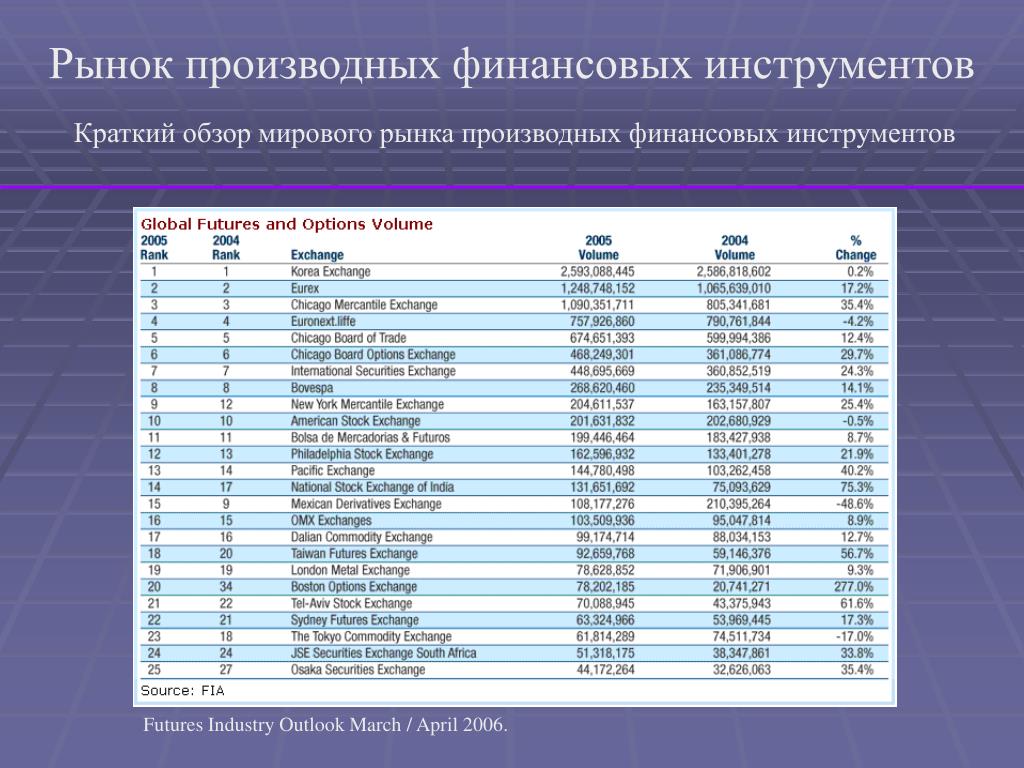 Рынок производных финансовых инструментов

Краткий обзор мирового рынка производных финансовых инструментов

Global Futures and Options Volume

| 2005 Rank | 2004 Rank | Exchange | 2005 Volume | 2004 Volume | % Change |
|---|---|---|---|---|---|
| 1 | 1 | Korea Exchange | 2,593,088,445 | 2,586,818,602 | 0.2% |
| 2 | 2 | Eurex | 1,248,748,152 | 1,065,639,010 | 17.2% |
| 3 | 3 | Chicago Mercantile Exchange | 1,090,351,711 | 805,341,681 | 35.4% |
| 4 | 4 | Euronext.liffe | 757,926,860 | 790,761,844 | -4.2% |
| 5 | 5 | Chicago Board of Trade | 674,651,393 | 599,994,386 | 12.4% |
| 6 | 6 | Chicago Board Options Exchange | 468,249,301 | 361,086,774 | 29.7% |
| 7 | 7 | International Securities Exchange | 448,695,669 | 360,852,519 | 24.3% |
| 8 | 8 | Bovespa | 268,620,460 | 235,349,514 | 14.1% |
| 9 | 12 | New York Mercantile Exchange | 204,611,537 | 163,157,807 | 25.4% |
| 10 | 10 | American Stock Exchange | 201,631,832 | 202,680,929 | -0.5% |
| 11 | 11 | Bolsa de Mercadorias & Futuros | 199,446,464 | 183,427,938 | 8.7% |
| 12 | 13 | Philadelphia Stock Exchange | 162,596,932 | 133,401,278 | 21.9% |
| 13 | 14 | Pacific Exchange | 144,780,498 | 103,262,458 | 40.2% |
| 14 | 17 | National Stock Exchange of India | 131,651,692 | 75,093,629 | 75.3% |
| 15 | 9 | Mexican Derivatives Exchange | 108,177,276 | 210,395,264 | -48.6% |
| 16 | 15 | OMX Exchanges | 103,509,936 | 95,047,814 | 8.9% |
| 17 | 16 | Dalian Commodity Exchange | 99,174,714 | 88,034,153 | 12.7% |
| 18 | 20 | Taiwan Futures Exchange | 92,659,768 | 59,146,376 | 56.7% |
| 19 | 19 | London Metal Exchange | 78,628,852 | 71,906,901 | 9.3% |
| 20 | 34 | Boston Options Exchange | 78,202,185 | 20,741,271 | 277.0% |
| 21 | 22 | Tel-Aviv Stock Exchange | 70,088,945 | 43,375,943 | 61.6% |
| 22 | 21 | Sydney Futures Exchange | 63,324,966 | 53,969,445 | 17.3% |
| 23 | 18 | The Tokyo Commodity Exchange | 61,814,289 | 74,511,734 | -17.0% |
| 24 | 24 | JSE Securities Exchange South Africa | 51,318,175 | 38,347,861 | 33.8% |
| 25 | 27 | Osaka Securities Exchange | 44,172,264 | 32,626,063 | 35.4% |

Source: FIA

Futures Industry Outlook March / April 2006.